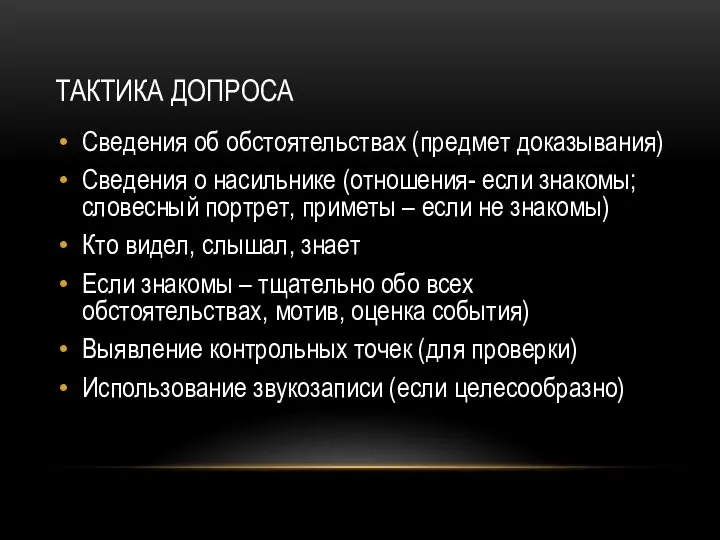 ТАКТИКА ДОПРОСА

• Сведения об обстоятельствах (предмет доказывания)
• Сведения о насильнике (отношения- если знакомы; словесный портрет, приметы – если не знакомы)
• Кто видел, слышал, знает
• Если знакомы – тщательно обо всех обстоятельствах, мотив, оценка события)
• Выявление контрольных точек (для проверки)
• Использование звукозаписи (если целесообразно)